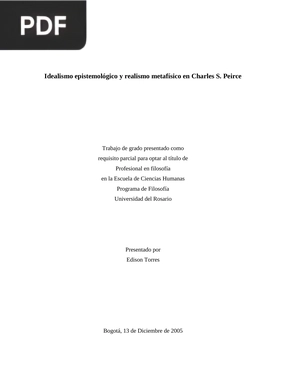 PDF

Idealismo epistemológico y realismo metafísico en Charles S. Peirce

Trabajo de grado presentado como
requisito parcial para optar al título de
Profesional en filosofía
en la Escuela de Ciencias Humanas
Programa de Filosofía
Universidad del Rosario

Presentado por
Edison Torres

Bogotá, 13 de Diciembre de 2005